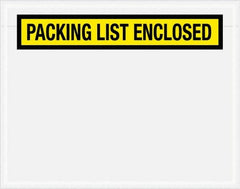 PACKING LIST ENCLOSED